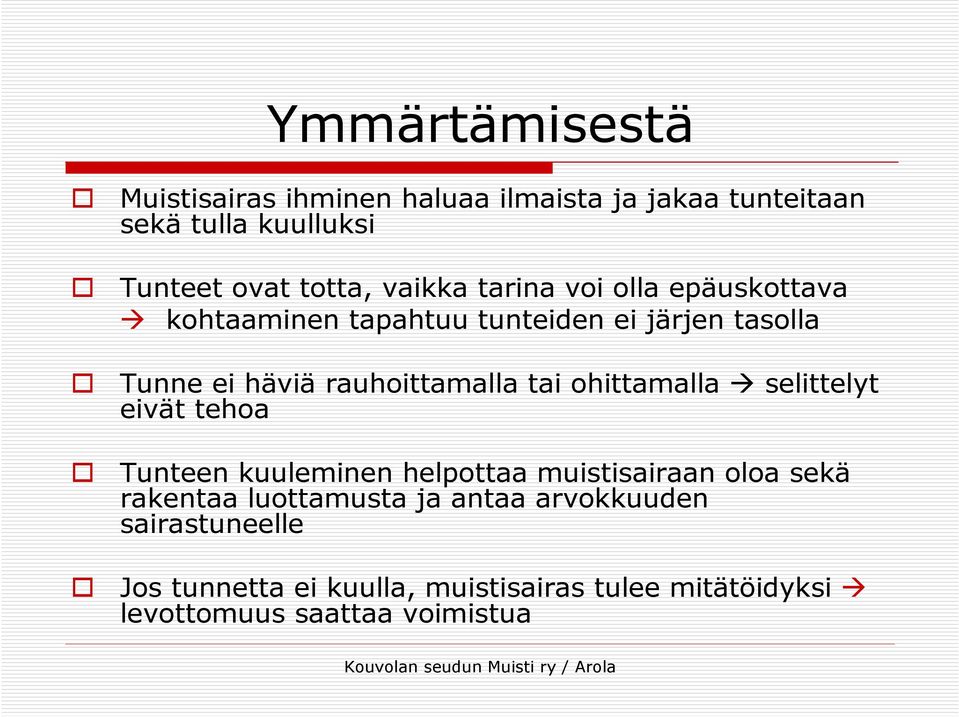 Ymmärtämisestä

Muistisairas ihminen haluaa ilmaista ja jakaa tunteitaan sekä tulla kuulluksi

Tunteet ovat totta, vaikka tarina voi olla epäuskottava → kohtaaminen tapahtuu tunteiden ei järjen tasolla

Tunne ei häviä rauhoittamalla tai ohittamalla → selittelyt eivät tehoa

Tunteen kuuleminen helpottaa muistisairaan oloa sekä rakentaa luottamusta ja antaa arvokkuuden sairastuneelle

Jos tunnetta ei kuulla, muistisairas tulee mitätöidyksi → levottomuus saattaa voimistua

Kouvolan seudun Muisti ry / Arola